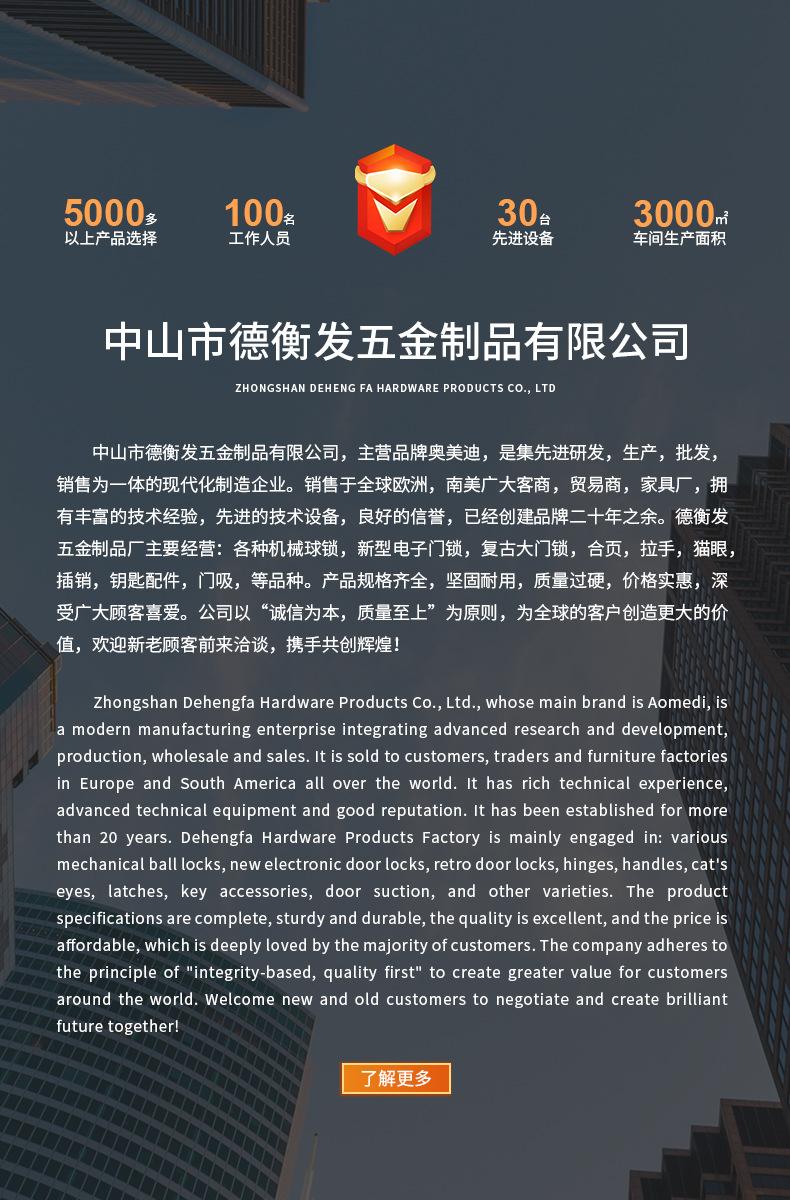 5000多
以上产品选择

100名
工作人员

30台
先进设备

3000㎡
车间生产面积

中山市德衡发五金制品有限公司

ZHONGSHAN DEHENG FA HARDWARE PRODUCTS CO., LTD

中山市德衡发五金制品有限公司，主营品牌奥美迪，是集先进研发，生产，批发，销售为一体的现代化制造企业。销售于全球欧洲，南美广大客商，贸易商，家具厂，拥有丰富的技术经验，先进的技术设备，良好的信誉，已经创建品牌二十年之余。德衡发五金制品厂主要经营：各种机械球锁，新型电子门锁，复古大门锁，合页，拉手，猫眼，插销，钥匙配件，门吸，等品种。产品规格齐全，坚固耐用，质量过硬，价格实惠，深受广大顾客喜爱。公司以“诚信为本，质量至上”为原则，为全球的客户创造更大的价值，欢迎新老顾客前来洽谈，携手共创辉煌！

Zhongshan Dehengfa Hardware Products Co., Ltd., whose main brand is Aomedi, is a modern manufacturing enterprise integrating advanced research and development, production, wholesale and sales. It is sold to customers, traders and furniture factories in Europe and South America all over the world. It has rich technical experience, advanced technical equipment and good reputation. It has been established for more than 20 years. Dehengfa Hardware Products Factory is mainly engaged in: various mechanical ball locks, new electronic door locks, retro door locks, hinges, handles, cat's eyes, latches, key accessories, door suction, and other varieties. The product specifications are complete, sturdy and durable, the quality is excellent, and the price is affordable, which is deeply loved by the majority of customers. The company adheres to the principle of "integrity-based, quality first" to create greater value for customers around the world. Welcome new and old customers to negotiate and create brilliant future together!

了解更多